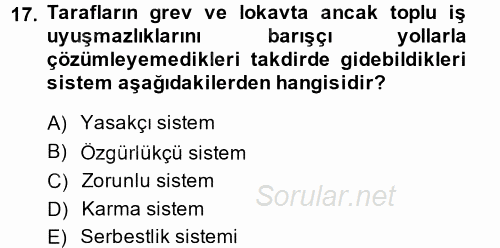 17. Tarafların grev ve lokavta ancak toplu iş uyuşmazlıklarını barışçı yollarla çözümleyemedikleri takdirde gidebildikleri sistem aşağıdakilerden hangisidir?

A) Yasakçı sistem
B) Özgürlükçü sistem
C) Zorunlu sistem
D) Karma sistem
E) Serbestlik sistemi

Sorular.net